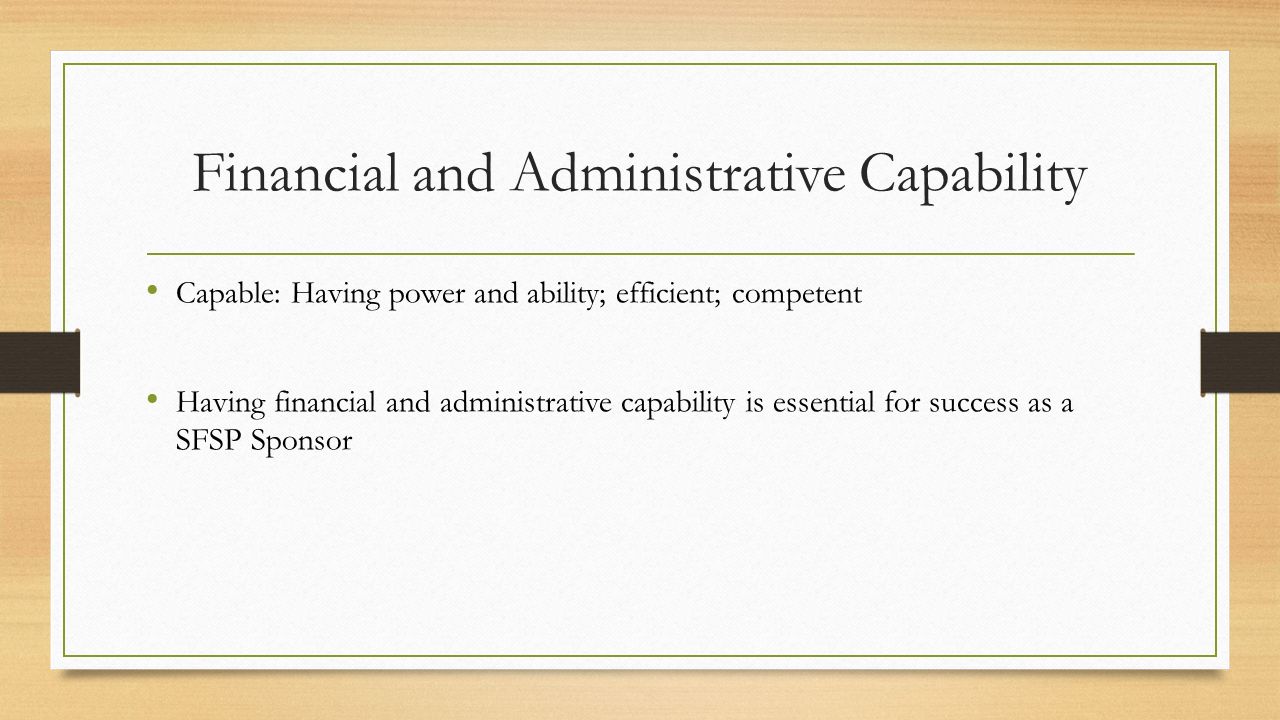 Financial and Administrative Capability

• Capable: Having power and ability; efficient; competent

• Having financial and administrative capability is essential for success as a SFSP Sponsor